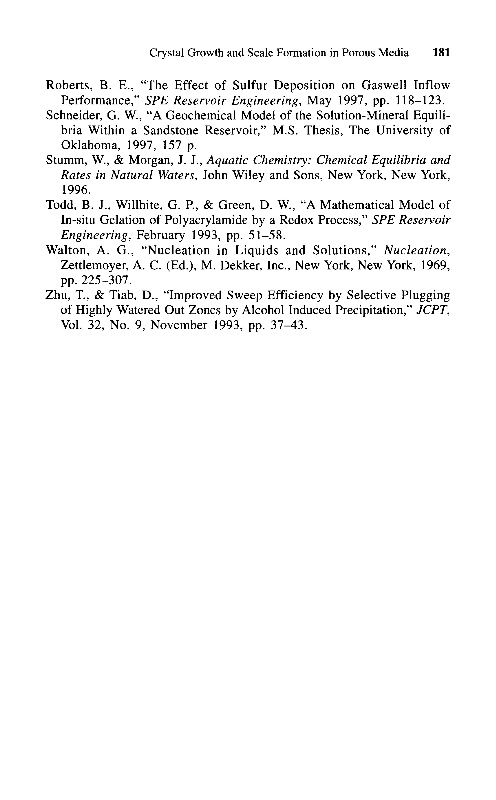 Crystal Growth and Scale Formation in Porous Media 181

Roberts, B. E., "The Effect of Sulfur Deposition on Gaswell Inflow Performance," SPE Reservoir Engineering, May 1997, pp. 118–123.

Schneider, G. W., "A Geochemical Model of the Solution-Mineral Equilibria Within a Sandstone Reservoir," M.S. Thesis, The University of Oklahoma, 1997, 157 p.

Stumm, W., & Morgan, J. J., Aquatic Chemistry: Chemical Equilibria and Rates in Natural Waters, John Wiley and Sons, New York, New York, 1996.

Todd, B. J., Willhite, G. P., & Green, D. W., "A Mathematical Model of In-situ Gelation of Polyacrylamide by a Redox Process," SPE Reservoir Engineering, February 1993, pp. 51–58.

Walton, A. G., "Nucleation in Liquids and Solutions," Nucleation, Zettlemoyer, A. C. (Ed.), M. Dekker, Inc., New York, New York, 1969, pp. 225–307.

Zhu, T., & Tiab, D., "Improved Sweep Efficiency by Selective Plugging of Highly Watered Out Zones by Alcohol Induced Precipitation," JCPT, Vol. 32, No. 9, November 1993, pp. 37–43.